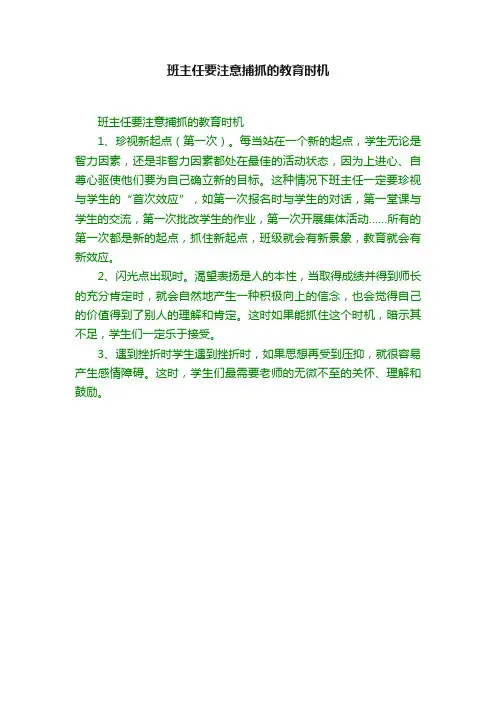 班主任要注意捕抓的教育时机

班主任要注意捕抓的教育时机

1、珍视新起点（第一次）。每当站在一个新的起点，学生无论是智力因素，还是非智力因素都处在最佳的活动状态，因为上进心、自尊心驱使他们要为自己确立新的目标。这种情况下班主任一定要珍视与学生的“首次效应”，如第一次报名时与学生的对话，第一堂课与学生的交流，第一次批改学生的作业，第一次开展集体活动......所有的第一次都是新的起点，抓住新起点，班级就会有新景象，教育就会有新效应。

2、闪光点出现时。渴望表扬是人的本性，当取得成绩并得到师长的充分肯定时，就会自然地产生一种积极向上的信念，也会觉得自己的价值得到了别人的理解和肯定。这时如果能抓住这个时机，暗示其不足，学生们一定乐于接受。

3、遇到挫折时学生遇到挫折时，如果思想再受到压抑，就很容易产生感情障碍。这时，学生们最需要老师的无微不至的关怀、理解和鼓励。